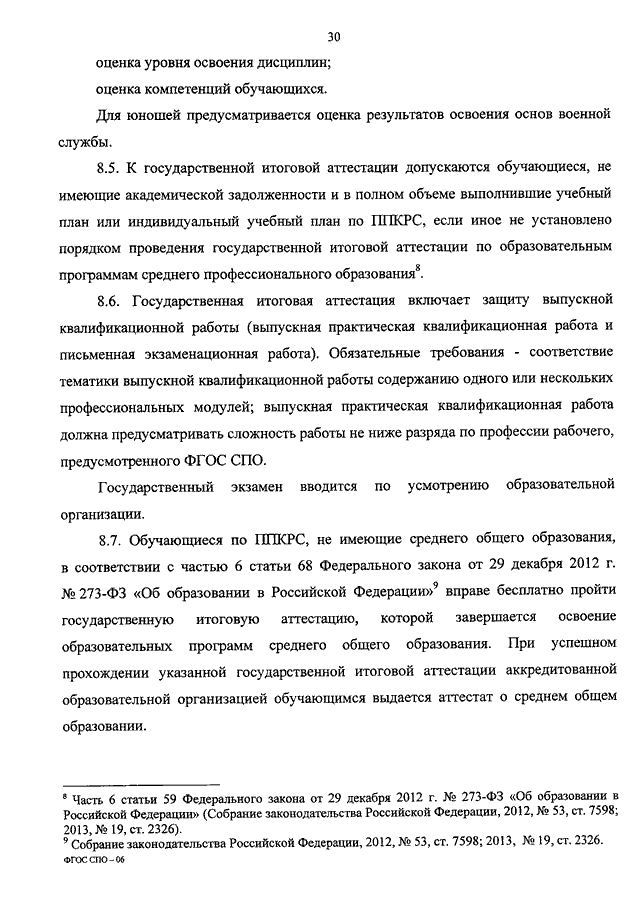 30

оценка уровня освоения дисциплин;

оценка компетенций обучающихся.

Для юношей предусматривается оценка результатов освоения основ военной службы.

8.5. К государственной итоговой аттестации допускаются обучающиеся, не имеющие академической задолженности и в полном объеме выполнившие учебный план или индивидуальный учебный план по ППКРС, если иное не установлено порядком проведения государственной итоговой аттестации по образовательным программам среднего профессионального образования$^8$.

8.6. Государственная итоговая аттестация включает защиту выпускной квалификационной работы (выпускная практическая квалификационная работа и письменная экзаменационная работа). Обязательные требования - соответствие тематики выпускной квалификационной работы содержанию одного или нескольких профессиональных модулей; выпускная практическая квалификационная работа должна предусматривать сложность работы не ниже разряда по профессии рабочего, предусмотренного ФГОС СПО.

Государственный экзамен вводится по усмотрению образовательной организации.

8.7. Обучающиеся по ППКРС, не имеющие среднего общего образования, в соответствии с частью 6 статьи 68 Федерального закона от 29 декабря 2012 г. № 273-ФЗ «Об образовании в Российской Федерации»$^9$ вправе бесплатно пройти государственную итоговую аттестацию, которой завершается освоение образовательных программ среднего общего образования. При успешном прохождении указанной государственной итоговой аттестации аккредитованной образовательной организацией обучающимся выдается аттестат о среднем общем образовании.

$^8$ Часть 6 статьи 59 Федерального закона от 29 декабря 2012 г. № 273-ФЗ «Об образовании в Российской Федерации» (Собрание законодательства Российской Федерации, 2012, № 53, ст. 7598; 2013, № 19, ст. 2326).
$^9$ Собрание законодательства Российской Федерации, 2012, № 53, ст. 7598; 2013, № 19, ст. 2326.
ФГОС СПО – 06